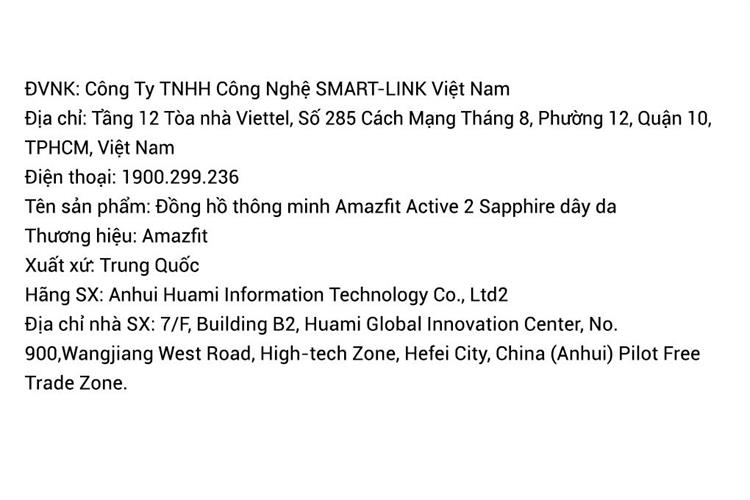 ĐVNK: Công Ty TNHH Công Nghệ SMART-LINK Việt Nam
Địa chỉ: Tầng 12 Tòa nhà Viettel, Số 285 Cách Mạng Tháng 8, Phường 12, Quận 10, TPHCM, Việt Nam
Điện thoại: 1900.299.236
Tên sản phẩm: Đồng hồ thông minh Amazfit Active 2 Sapphire dây da
Thương hiệu: Amazfit
Xuất xứ: Trung Quốc
Hãng SX: Anhui Huami Information Technology Co., Ltd2
Địa chỉ nhà SX: 7/F, Building B2, Huami Global Innovation Center, No. 900,Wangjiang West Road, High-tech Zone, Hefei City, China (Anhui) Pilot Free Trade Zone.